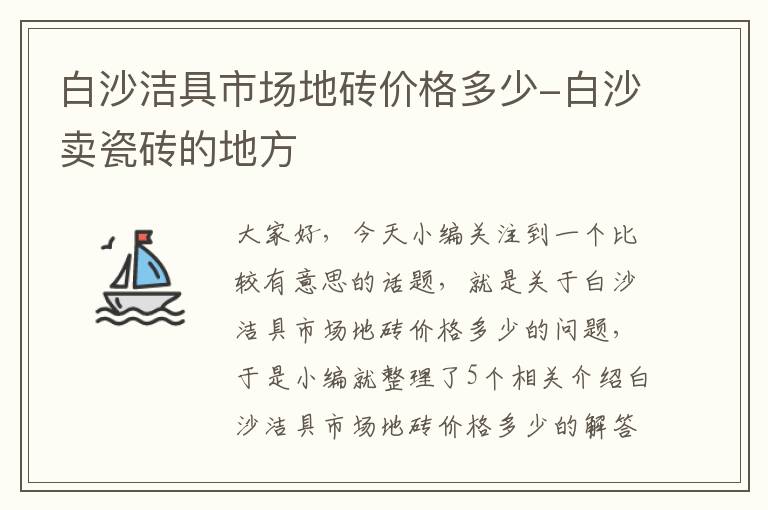 白沙洁具市场地砖价格多少-白沙卖瓷砖的地方

大家好，今天小编关注到一个比较有意思的话题，就是关于白沙洁具市场地砖价格多少的问题，于是小编就整理了5个相关介绍白沙洁具市场地砖价格多少的解答